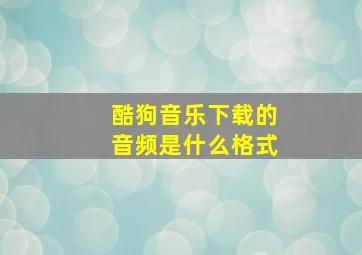 酷狗音乐下载的
音频是什么格式